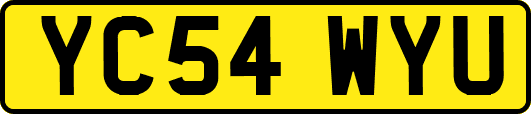 YC54 WYU